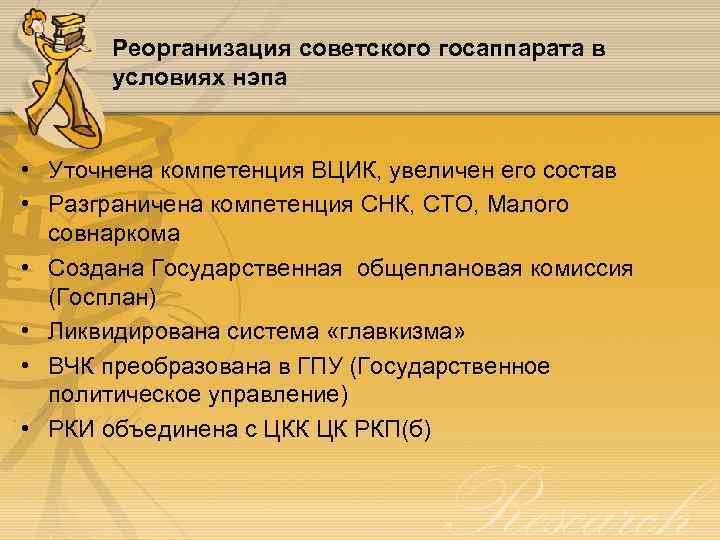 Реорганизация советского госаппарата в условиях нэпа

• Уточнена компетенция ВЦИК, увеличен его состав
• Разграничена компетенция СНК, СТО, Малого совнаркома
• Создана Государственная общеплановая комиссия (Госплан)
• Ликвидирована система «главкизма»
• ВЧК преобразована в ГПУ (Государственное политическое управление)
• РКИ объединена с ЦКК ЦК РКП(б)

Research